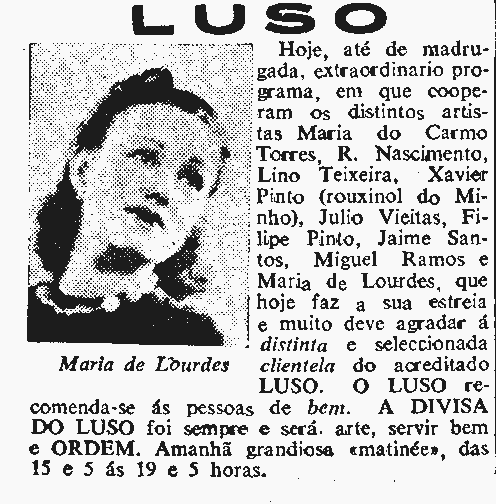 LUSO

Maria de Lourdes

Hoje, até de madrugada, extraordinario programa, em que cooperam os distintos artistas Maria do Carmo Torres, R. Nascimento, Lino Teixeira, Xavier Pinto (rouxinol do Minho), Julio Vieitas, Filipe Pinto, Jaime Santos, Miguel Ramos e Maria de Lourdes, que hoje faz a sua estreia e muito deve agradar á distinta e seleccionada clientela do acreditado LUSO. O LUSO recomenda-se ás pessoas de bem. A DIVISA DO LUSO foi sempre e será. arte, servir bem e ORDEM. Amanhã grandiosa «matinée», das 15 e 5 ás 19 e 5 horas.